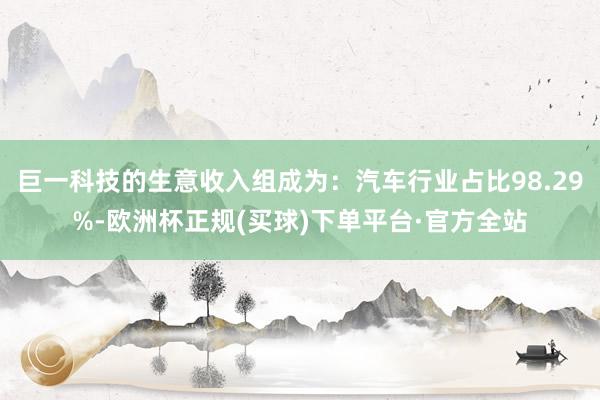 巨一科技的生意收入组成为：汽车行业占比98.29%-欧洲杯正规(买球)下单平台·官方全站